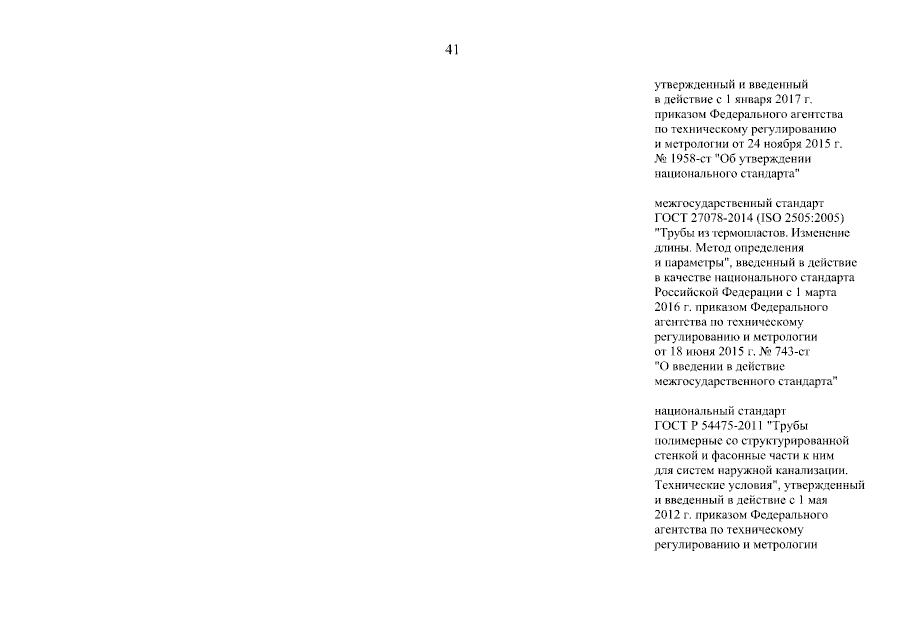 41

утвержденный и введенный в действие с 1 января 2017 г. приказом Федерального агентства по техническому регулированию и метрологии от 24 ноября 2015 г. № 1958-ст "Об утверждении национального стандарта"

межгосударственный стандарт ГОСТ 27078-2014 (ISO 2505:2005) "Трубы из термопластов. Изменение длины. Метод определения и параметры", введенный в действие в качестве национального стандарта Российской Федерации с 1 марта 2016 г. приказом Федерального агентства по техническому регулированию и метрологии от 18 июня 2015 г. № 743-ст "О введении в действие межгосударственного стандарта"

национальный стандарт ГОСТ Р 54475-2011 "Трубы полимерные со структурированной стенкой и фасонные части к ним для систем наружной канализации. Технические условия", утвержденный и введенный в действие с 1 мая 2012 г. приказом Федерального агентства по техническому регулированию и метрологии